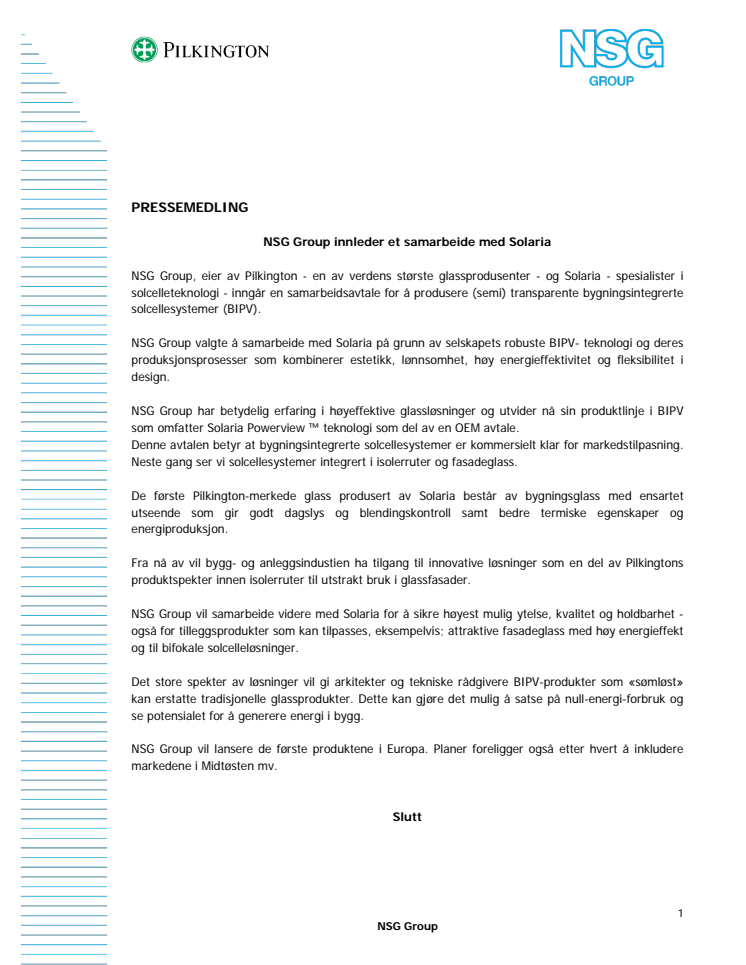 PILKINGTON

NSG GROUP

PRESSEMEDLING

NSG Group innleder et samarbeide med Solaria

NSG Group, eier av Pilkington - en av verdens største glassprodusenter - og Solaria - spesialister i solcelleteknologi - inngår en samarbeidsavtale for å produsere (semi) transparente bygningsintegrerte solcellesystemer (BIPV).

NSG Group valgte å samarbeide med Solaria på grunn av selskapets robuste BIPV- teknologi og deres produksjonsprosesser som kombinerer estetikk, lønnsomhet, høy energieffektivitet og fleksibilitet i design.

NSG Group har betydelig erfaring i høyeffektive glassløsninger og utvider nå sin produktlinje i BIPV som omfatter Solaria Powerview ™ teknologi som del av en OEM avtale.
Denne avtalen betyr at bygningsintegrerte solcellesystemer er kommersielt klar for markedstilpasning.
Neste gang ser vi solcellesystemer integrert i isolerruter og fasadeglass.

De første Pilkington-merkede glass produsert av Solaria består av bygningsglass med ensartet utseende som gir godt dagslys og blendingskontroll samt bedre termiske egenskaper og energiproduksjon.

Fra nå av vil bygg- og anleggsindustien ha tilgang til innovative løsninger som en del av Pilkingtons produktspekter innen isolerruter til utstrakt bruk i glassfasader.

NSG Group vil samarbeide videre med Solaria for å sikre høyest mulig ytelse, kvalitet og holdbarhet - også for tilleggsprodukter som kan tilpasses, eksempelvis; attraktive fasadeglass med høy energieffekt og til bifokale solcelleløsninger.

Det store spekter av løsninger vil gi arkitekter og tekniske rådgivere BIPV-produkter som «sømløst» kan erstatte tradisjonelle glassprodukter. Dette kan gjøre det mulig å satse på null-energi-forbruk og se potensialet for å generere energi i bygg.

NSG Group vil lansere de første produktene i Europa. Planer foreligger også etter hvert å inkludere markedene i Midtøsten mv.

Slutt

1

NSG Group